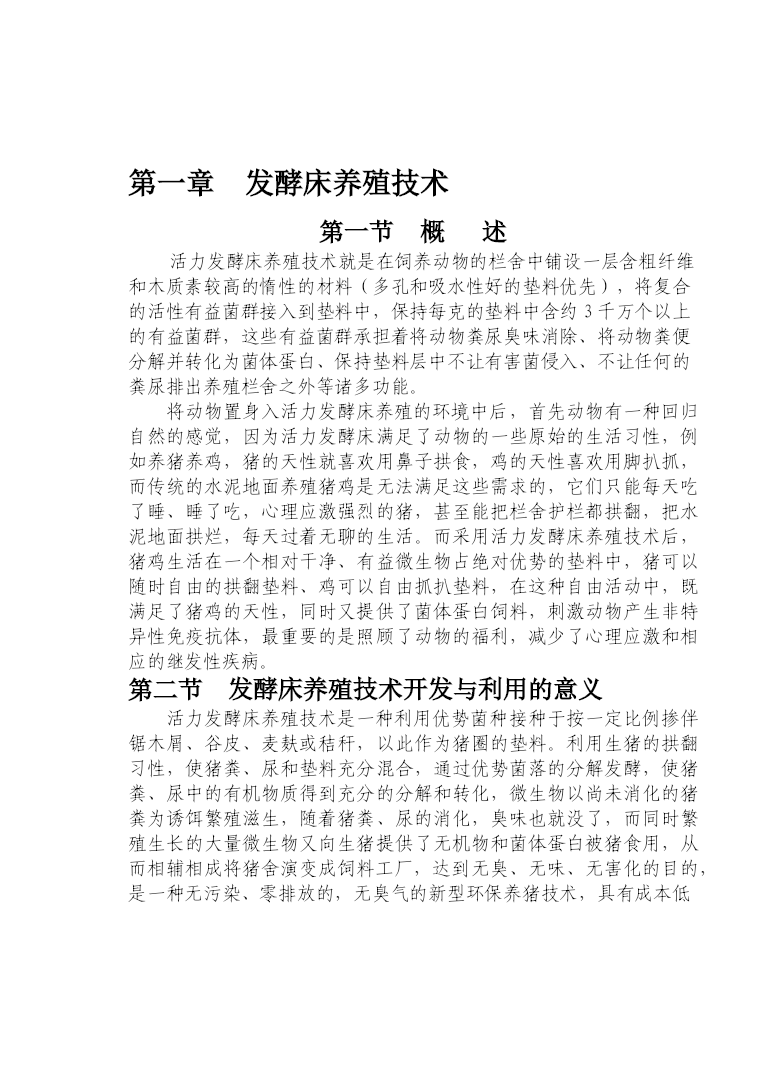 第一章　发酵床养殖技术

第一节　概　述

活力发酵床养殖技术就是在饲养动物的栏舍中铺设一层含粗纤维和木质素较高的惰性的材料（多孔和吸水性好的垫料优先），将复合的活性有益菌群接入到垫料中，保持每克的垫料中含约 3 千万个以上的有益菌群，这些有益菌群承担着将动物粪尿臭味消除、将动物粪便分解并转化为菌体蛋白、保持垫料层中不让有害菌侵入、不让任何的粪尿排出养殖栏舍之外等诸多功能。

将动物置身入活力发酵床养殖的环境中后，首先动物有一种回归自然的感觉，因为活力发酵床满足了动物的一些原始的生活习性，例如养猪养鸡，猪的天性就喜欢用鼻子拱食，鸡的天性喜欢用脚扒抓，而传统的水泥地面养殖猪鸡是无法满足这些需求的，它们只能每天吃了睡、睡了吃，心理应激强烈的猪，甚至能把栏舍护栏都拱翻，把水泥地面拱烂，每天过着无聊的生活。而采用活力发酵床养殖技术后，猪鸡生活在一个相对干净、有益微生物占绝对优势的垫料中，猪可以随时自由的拱翻垫料、鸡可以自由抓扒垫料，在这种自由活动中，既满足了猪鸡的天性，同时又提供了菌体蛋白饲料，刺激动物产生非特异性免疫抗体，最重要的是照顾了动物的福利，减少了心理应激和相应的继发性疾病。

第二节　发酵床养殖技术开发与利用的意义

活力发酵床养殖技术是一种利用优势菌种接种于按一定比例掺伴锯木屑、谷皮、麦麸或秸秆，以此作为猪圈的垫料。利用生猪的拱翻习性，使猪粪、尿和垫料充分混合，通过优势菌落的分解发酵，使猪粪、尿中的有机物质得到充分的分解和转化，微生物以尚未消化的猪粪为诱饵繁殖滋生，随着猪粪、尿的消化，臭味也就没了，而同时繁殖生长的大量微生物又向生猪提供了无机物和菌体蛋白被猪食用，从而相辅相成将猪舍演变成饲料工厂，达到无臭、无味、无害化的目的，是一种无污染、零排放的，无臭气的新型环保养猪技术，具有成本低